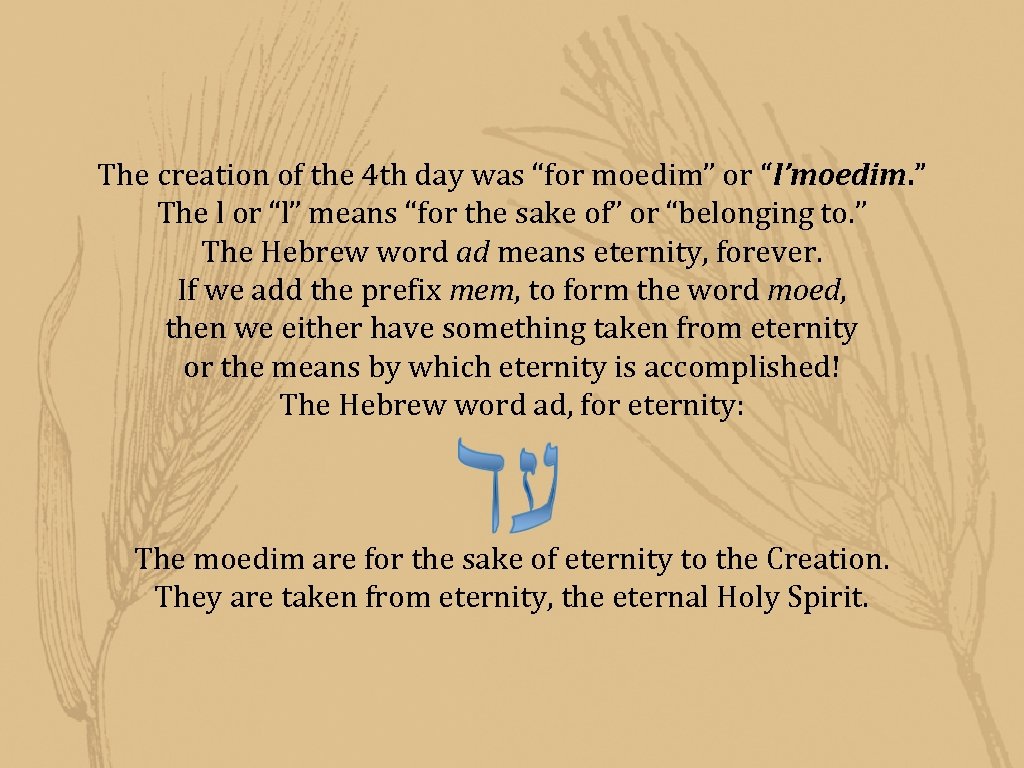 The creation of the 4th day was “for moedim” or “l’moedim.”
The l or “l” means “for the sake of” or “belonging to.”
The Hebrew word ad means eternity, forever.
If we add the prefix mem, to form the word moed, then we either have something taken from eternity or the means by which eternity is accomplished!
The Hebrew word ad, for eternity:

עד

The moedim are for the sake of eternity to the Creation.
They are taken from eternity, the eternal Holy Spirit.